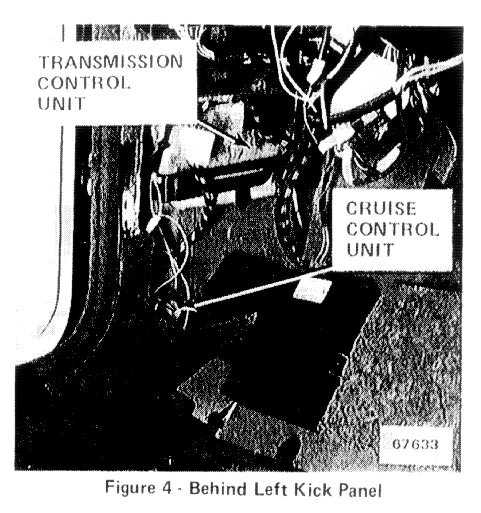 TRANSMISSION
CONTROL
UNIT

CRUISE
CONTROL
UNIT

67633

Figure 4 - Behind Left Kick Panel